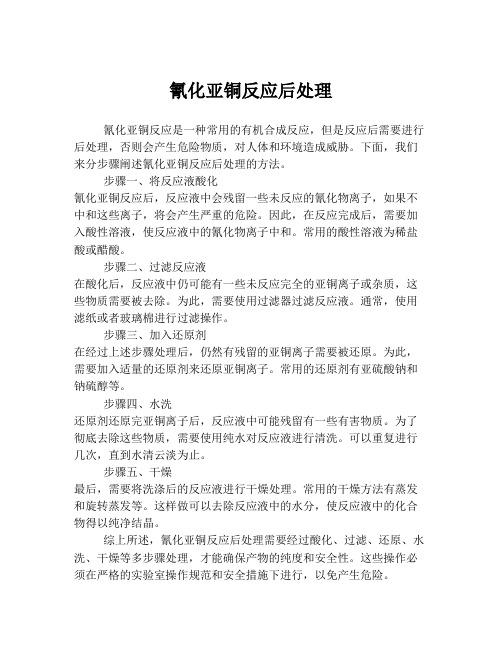 氰化亚铜反应后处理

氰化亚铜反应是一种常用的有机合成反应，但是反应后需要进行后处理，否则会产生危险物质，对人体和环境造成威胁。下面，我们来分步骤阐述氰化亚铜反应后处理的方法。

步骤一、将反应液酸化
氰化亚铜反应后，反应液中会残留一些未反应的氰化物离子，如果不中和这些离子，将会产生严重的危险。因此，在反应完成后，需要加入酸性溶液，使反应液中的氰化物离子中和。常用的酸性溶液为稀盐酸或醋酸。

步骤二、过滤反应液
在酸化后，反应液中仍可能有一些未反应完全的亚铜离子或杂质，这些物质需要被去除。为此，需要使用过滤器过滤反应液。通常，使用滤纸或者玻璃棉进行过滤操作。

步骤三、加入还原剂
在经过上述步骤处理后，仍然有残留的亚铜离子需要被还原。为此，需要加入适量的还原剂来还原亚铜离子。常用的还原剂有亚硫酸钠和钠硫醇等。

步骤四、水洗
还原剂还原完亚铜离子后，反应液中可能残留有一些有害物质。为了彻底去除这些物质，需要使用纯水对反应液进行清洗。可以重复进行几次，直到水清云淡为止。

步骤五、干燥
最后，需要将洗涤后的反应液进行干燥处理。常用的干燥方法有蒸发和旋转蒸发等。这样做可以去除反应液中的水分，使反应液中的化合物得以纯净结晶。

综上所述，氰化亚铜反应后处理需要经过酸化、过滤、还原、水洗、干燥等多步骤处理，才能确保产物的纯度和安全性。这些操作必须在严格的实验室操作规范和安全措施下进行，以免产生危险。